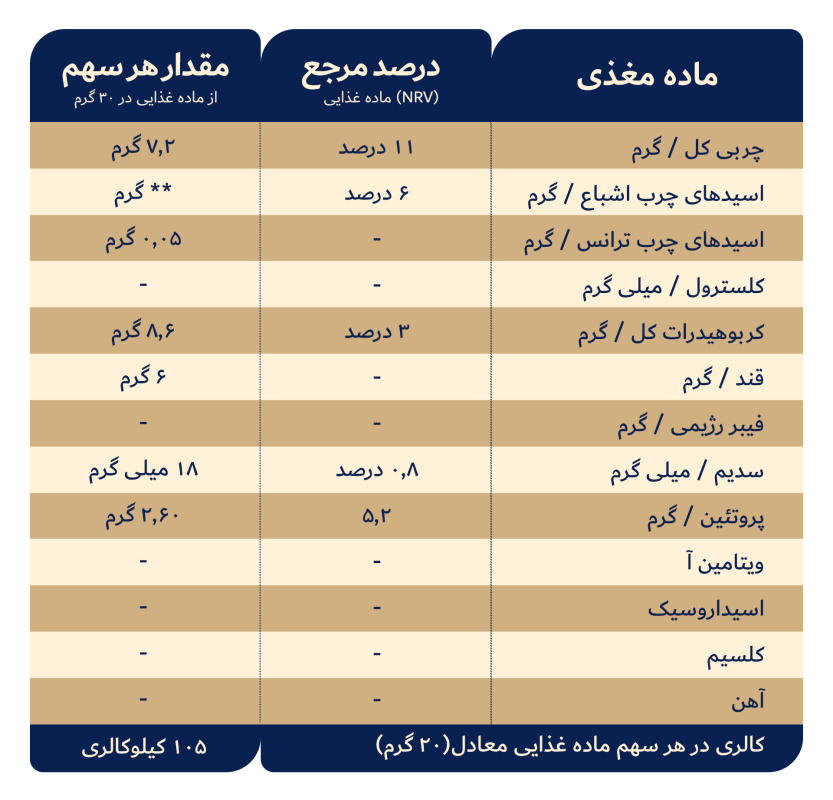 | ماده مغذی | درصد مرجع (NRV) ماده غذایی | مقدار هر سهم از ماده غذایی در ۳۰ گرم |
|---|---|---|
| چربی کل / گرم | ۱۱ درصد | ۷,۲ گرم |
| اسیدهای چرب اشباع / گرم | ۶ درصد | ** گرم |
| اسیدهای چرب ترانس / گرم | - | ۰,۰۵ گرم |
| کلسترول / میلی گرم | - | - |
| کربوهیدرات کل / گرم | ۳ درصد | ۸,۶ گرم |
| قند / گرم | - | ۶ گرم |
| فیبر رژیمی / گرم | - | - |
| سدیم / میلی گرم | ۰,۸ درصد | ۱۸ میلی گرم |
| پروتئین / گرم | ۵,۲ | ۲,۶۰ گرم |
| ویتامین آ | - | - |
| اسیداروسیک | - | - |
| کلسیم | - | - |
| آهن | - | - |
| کالری در هر سهم ماده غذایی معادل(۲۰ گرم) | | ۱۰۵ کیلوکالری |